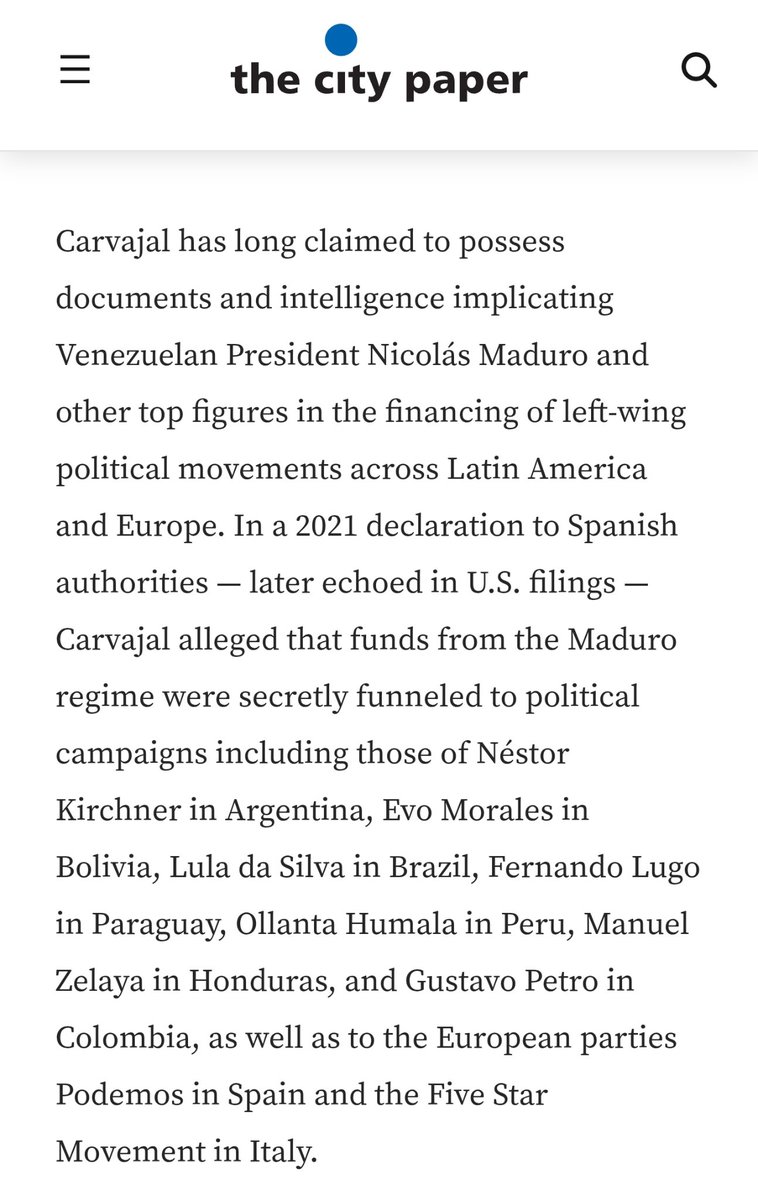 the city paper

Carvajal has long claimed to possess documents and intelligence implicating Venezuelan President Nicolás Maduro and other top figures in the financing of left-wing political movements across Latin America and Europe. In a 2021 declaration to Spanish authorities — later echoed in U.S. filings — Carvajal alleged that funds from the Maduro regime were secretly funneled to political campaigns including those of Néstor Kirchner in Argentina, Evo Morales in Bolivia, Lula da Silva in Brazil, Fernando Lugo in Paraguay, Ollanta Humala in Peru, Manuel Zelaya in Honduras, and Gustavo Petro in Colombia, as well as to the European parties Podemos in Spain and the Five Star Movement in Italy.